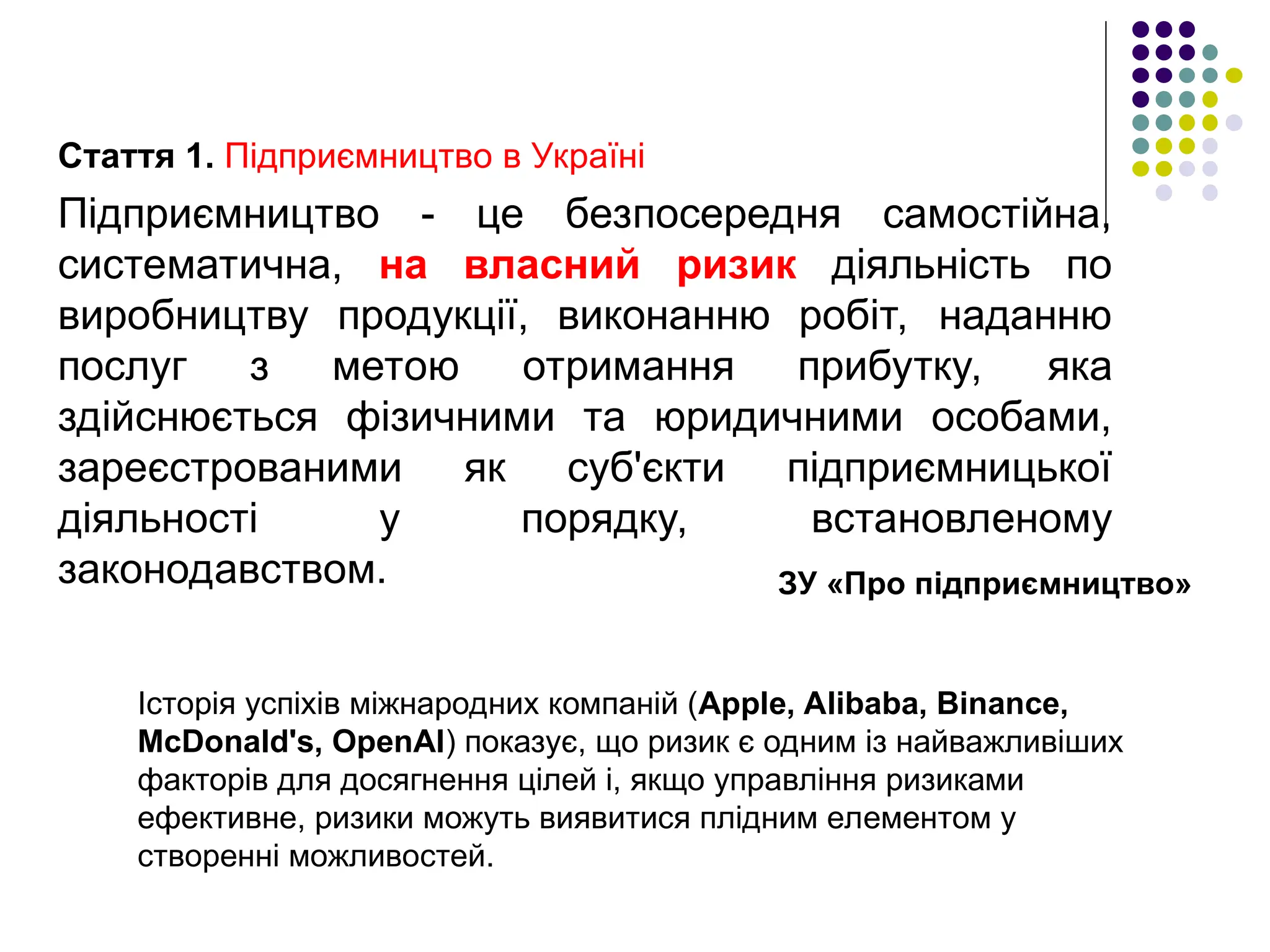 Стаття 1. Підприємництво в Україні

Підприємництво - це безпосередня самостійна, систематична, на власний ризик діяльність по виробництву продукції, виконанню робіт, наданню послуг з метою отримання прибутку, яка здійснюється фізичними та юридичними особами, зареєстрованими як суб'єкти підприємницької діяльності у порядку, встановленому законодавством.

ЗУ «Про підприємництво»

Історія успіхів міжнародних компаній (Apple, Alibaba, Binance, McDonald's, OpenAI) показує, що ризик є одним із найважливіших факторів для досягнення цілей і, якщо управління ризиками ефективне, ризики можуть виявитися плідним елементом у створенні можливостей.